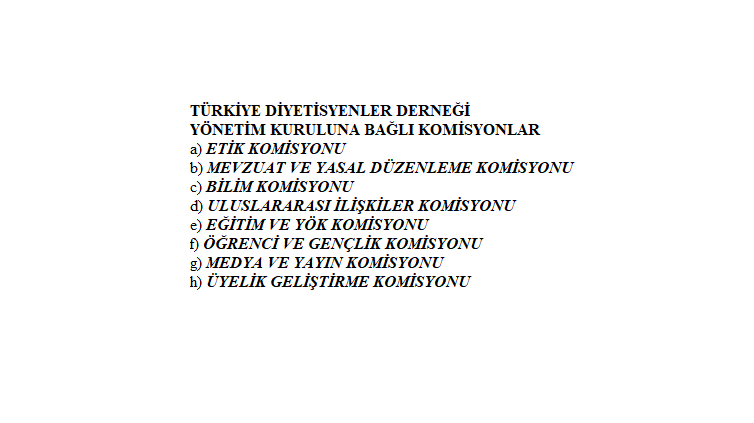 TÜRKİYE DİYETİSYENLER DERNEĞİ
YÖNETİM KURULUNA BAĞLI KOMİSYONLAR
a) ETİK KOMİSYONU
b) MEVZUAT VE YASAL DÜZENLEME KOMİSYONU
c) BİLİM KOMİSYONU
d) ULUSLARARASI İLİŞKİLER KOMİSYONU
e) EĞİTİM VE YÖK KOMİSYONU
f) ÖĞRENCİ VE GENÇLİK KOMİSYONU
g) MEDYA VE YAYIN KOMİSYONU
h) ÜYELİK GELİŞTİRME KOMİSYONU